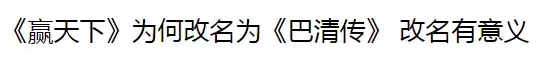 《赢天下》为何改名为《巴清传》 改名有意义